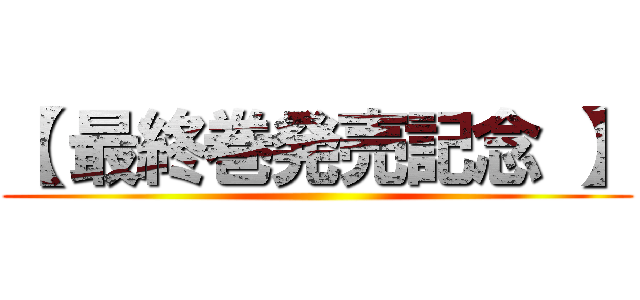 【最終巻発売記念 】